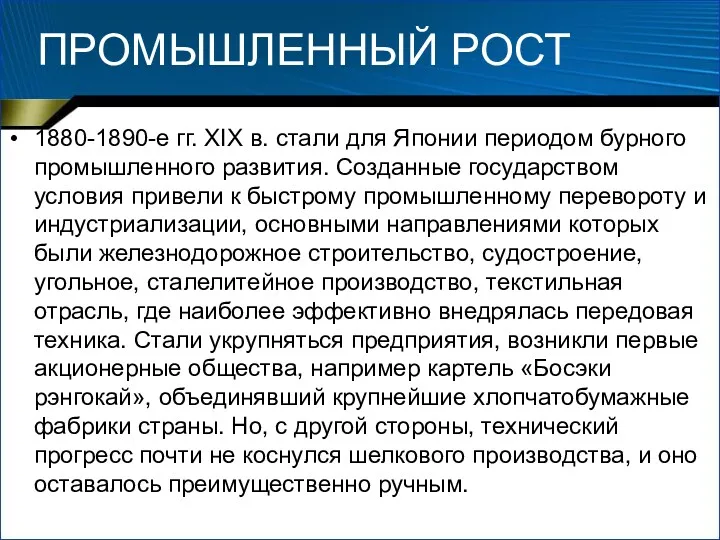 ПРОМЫШЛЕННЫЙ РОСТ

• 1880-1890-е гг. XIX в. стали для Японии периодом бурного промышленного развития. Созданные государством условия привели к быстрому промышленному перевороту и индустриализации, основными направлениями которых были железнодорожное строительство, судостроение, угольное, сталелитейное производство, текстильная отрасль, где наиболее эффективно внедрялась передовая техника. Стали укрупняться предприятия, возникли первые акционерные общества, например картель «Босэки рэнгокай», объединявший крупнейшие хлопчатобумажные фабрики страны. Но, с другой стороны, технический прогресс почти не коснулся шелкового производства, и оно оставалось преимущественно ручным.